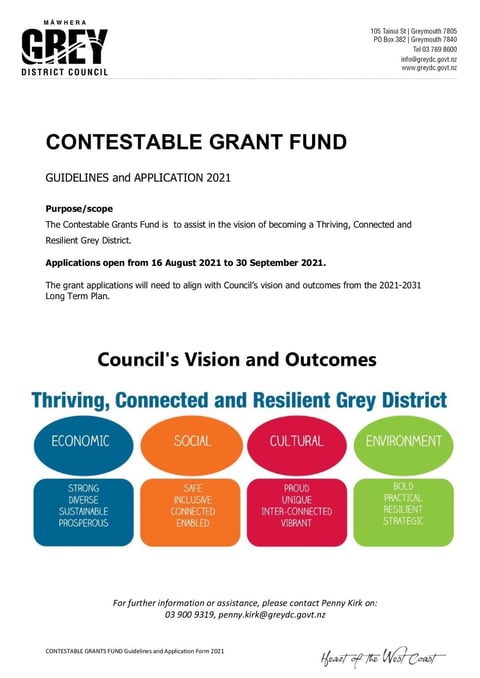 MĀWHERA
GREY
DISTRICT COUNCIL

105 Tainui St | Greymouth 7805
PO Box 382 | Greymouth 7840
Tel 03 769 8600
info@greydc.govt.nz
www.greydc.govt.nz

CONTESTABLE GRANT FUND

GUIDELINES and APPLICATION 2021

Purpose/scope
The Contestable Grants Fund is to assist in the vision of becoming a Thriving, Connected and Resilient Grey District.

Applications open from 16 August 2021 to 30 September 2021.

The grant applications will need to align with Council's vision and outcomes from the 2021-2031 Long Term Plan.

Council's Vision and Outcomes

Thriving, Connected and Resilient Grey District

ECONOMIC
STRONG
DIVERSE
SUSTAINABLE
PROSPEROUS

SOCIAL
SAFE
INCLUSIVE
CONNECTED
ENABLED

CULTURAL
PROUD
UNIQUE
INTER-CONNECTED
VIBRANT

ENVIRONMENT
BOLD
PRACTICAL
RESILIENT
STRATEGIC

For further information or assistance, please contact Penny Kirk on:
03 900 9319, penny.kirk@greydc.govt.nz

CONTESTABLE GRANTS FUND Guidelines and Application Form 2021

Heart of the West Coast